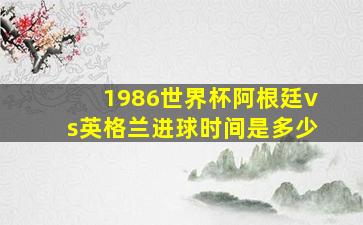 1986世界杯阿根廷vs英格兰进球时间是多少